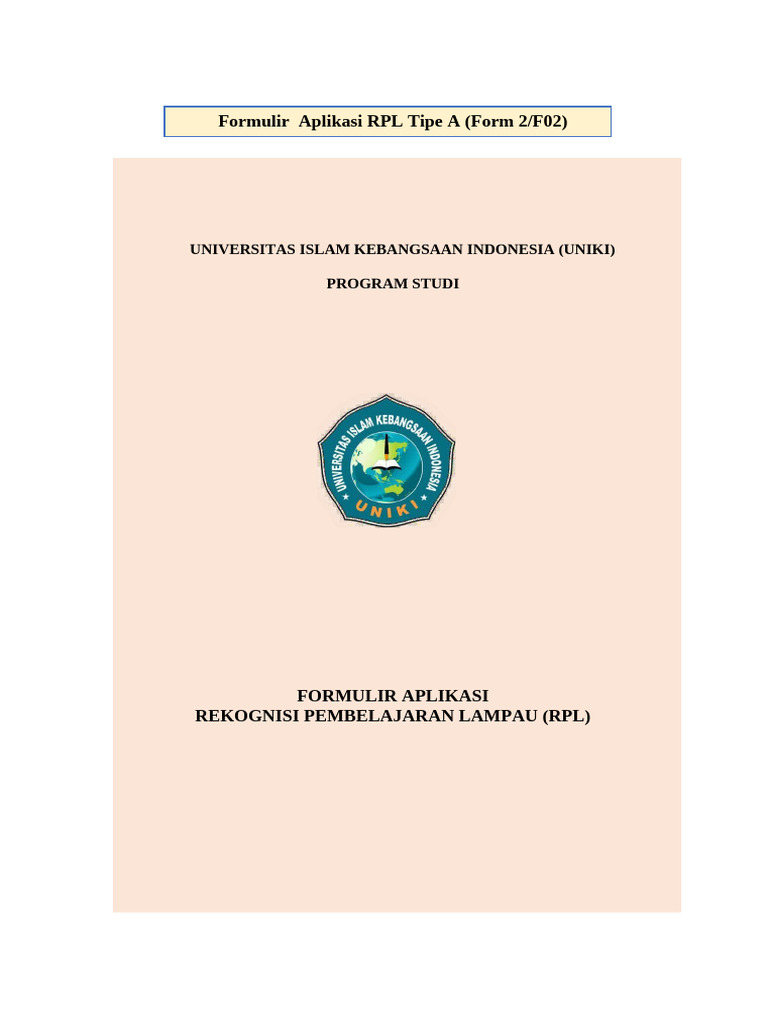 Formulir Aplikasi RPL Tipe A (Form 2/F02)

UNIVERSITAS ISLAM KEBANGSAAN INDONESIA (UNIKI)

PROGRAM STUDI

UNIVERSITAS ISLAM KEBANGSAAN INDONESIA

UNIKI

FORMULIR APLIKASI
REKOGNISI PEMBELAJARAN LAMPAU (RPL)